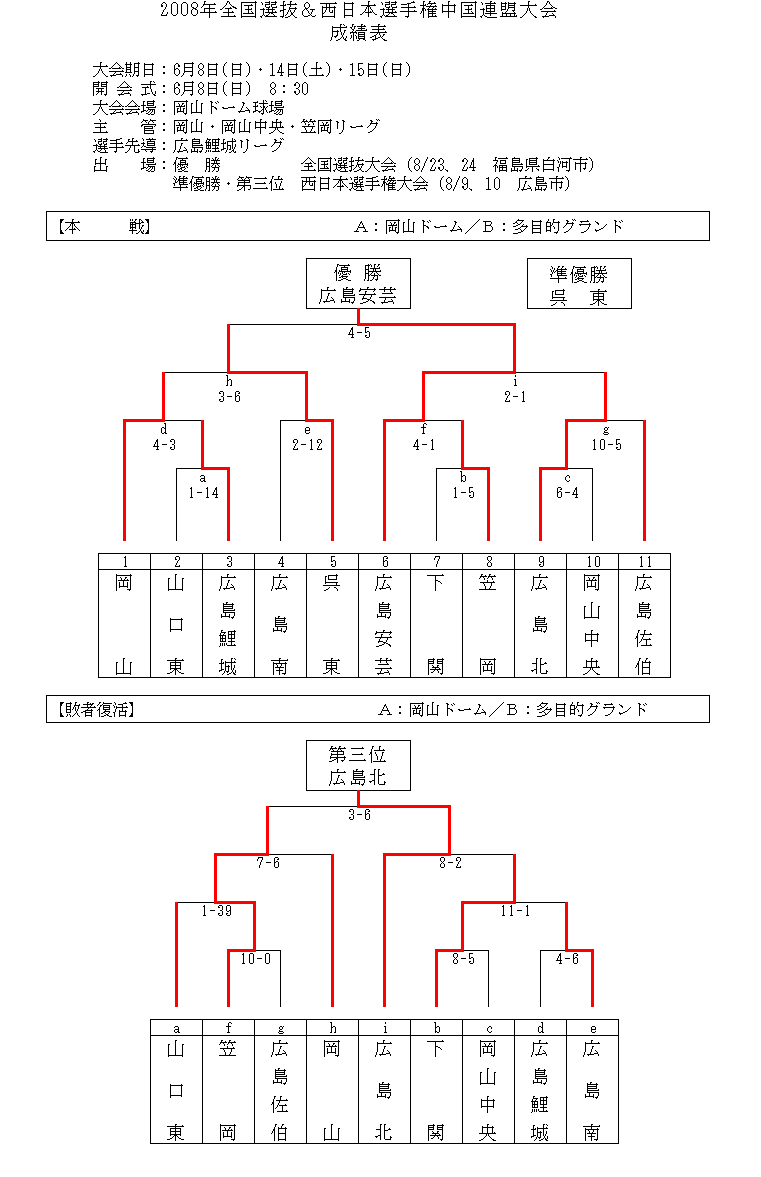 2008年全国選抜＆西日本選手権中国連盟大会
成績表

大会期日：6月8日(日)・14日(土)・15日(日)
開 会 式：6月8日(日)　8：30
大会会場：岡山ドーム球場
主　　管：岡山・岡山中央・笠岡リーグ
選手先導：広島鯉城リーグ
出　　場：優　勝　　　　全国選抜大会（8/23、24　福島県白河市）
準優勝・第三位　西日本選手権大会（8/9、10　広島市）

【本　　戦】　A：岡山ドーム／B：多目的グランド

優 勝
広島安芸

準優勝
呉 東

4-5

h
3-6

i
2-1

d
4-3

e
2-12

f
4-1

g
10-5

a
1-14

b
1-5

c
6-4

| 1 | 2 | 3 | 4 | 5 | 6 | 7 | 8 | 9 | 10 | 11 |
|---|---|---|---|---|---|---|---|---|---|---|
| 岡山 | 山口東 | 広島鯉城 | 広島南 | 呉東 | 広島安芸 | 下関 | 笠岡 | 広島北 | 岡山中央 | 広島佐伯 |

【敗者復活】　A：岡山ドーム／B：多目的グランド

第三位
広島北

3-6

7-6

8-2

1-39

11-1

10-0

8-5

4-6

| a | f | g | h | i | b | c | d | e |
|---|---|---|---|---|---|---|---|---|
| 山口東 | 笠岡 | 広島佐伯 | 岡山 | 広島北 | 下関 | 岡山中央 | 広島鯉城 | 広島南 |